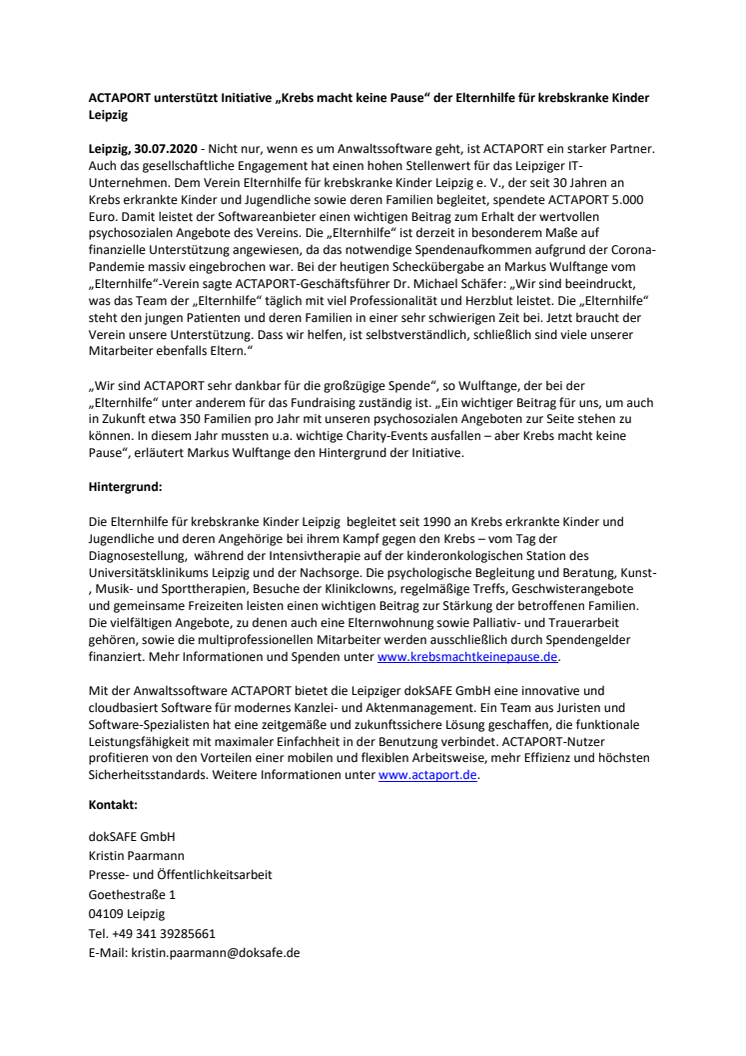 ACTAPORT unterstützt Initiative „Krebs macht keine Pause“ der Elternhilfe für krebskranke Kinder Leipzig

Leipzig, 30.07.2020 - Nicht nur, wenn es um Anwaltssoftware geht, ist ACTAPORT ein starker Partner. Auch das gesellschaftliche Engagement hat einen hohen Stellenwert für das Leipziger IT-Unternehmen. Dem Verein Elternhilfe für krebskranke Kinder Leipzig e. V., der seit 30 Jahren an Krebs erkrankte Kinder und Jugendliche sowie deren Familien begleitet, spendete ACTAPORT 5.000 Euro. Damit leistet der Softwareanbieter einen wichtigen Beitrag zum Erhalt der wertvollen psychosozialen Angebote des Vereins. Die „Elternhilfe“ ist derzeit in besonderem Maße auf finanzielle Unterstützung angewiesen, da das notwendige Spendenaufkommen aufgrund der Corona-Pandemie massiv eingebrochen war. Bei der heutigen Scheckübergabe an Markus Wulftange vom „Elternhilfe“-Verein sagte ACTAPORT-Geschäftsführer Dr. Michael Schäfer: „Wir sind beeindruckt, was das Team der „Elternhilfe“ täglich mit viel Professionalität und Herzblut leistet. Die „Elternhilfe“ steht den jungen Patienten und deren Familien in einer sehr schwierigen Zeit bei. Jetzt braucht der Verein unsere Unterstützung. Dass wir helfen, ist selbstverständlich, schließlich sind viele unserer Mitarbeiter ebenfalls Eltern.“

„Wir sind ACTAPORT sehr dankbar für die großzügige Spende“, so Wulftange, der bei der „Elternhilfe“ unter anderem für das Fundraising zuständig ist. „Ein wichtiger Beitrag für uns, um auch in Zukunft etwa 350 Familien pro Jahr mit unseren psychosozialen Angeboten zur Seite stehen zu können. In diesem Jahr mussten u.a. wichtige Charity-Events ausfallen – aber Krebs macht keine Pause“, erläutert Markus Wulftange den Hintergrund der Initiative.

Hintergrund:

Die Elternhilfe für krebskranke Kinder Leipzig begleitet seit 1990 an Krebs erkrankte Kinder und Jugendliche und deren Angehörige bei ihrem Kampf gegen den Krebs – vom Tag der Diagnosestellung, während der Intensivtherapie auf der kinderonkologischen Station des Universitätsklinikums Leipzig und der Nachsorge. Die psychologische Begleitung und Beratung, Kunst-, Musik- und Sporttherapien, Besuche der Klinikclowns, regelmäßige Treffs, Geschwisterangebote und gemeinsame Freizeiten leisten einen wichtigen Beitrag zur Stärkung der betroffenen Familien. Die vielfältigen Angebote, zu denen auch eine Elternwohnung sowie Palliativ- und Trauerarbeit gehören, sowie die multiprofessionellen Mitarbeiter werden ausschließlich durch Spendengelder finanziert. Mehr Informationen und Spenden unter www.krebsmachtkeinepause.de.

Mit der Anwaltssoftware ACTAPORT bietet die Leipziger dokSAFE GmbH eine innovative und cloudbasiert Software für modernes Kanzlei- und Aktenmanagement. Ein Team aus Juristen und Software-Spezialisten hat eine zeitgemäße und zukunftssichere Lösung geschaffen, die funktionale Leistungsfähigkeit mit maximaler Einfachheit in der Benutzung verbindet. ACTAPORT-Nutzer profitieren von den Vorteilen einer mobilen und flexiblen Arbeitsweise, mehr Effizienz und höchsten Sicherheitsstandards. Weitere Informationen unter www.actaport.de.

Kontakt:

dokSAFE GmbH
Kristin Paarmann
Presse- und Öffentlichkeitsarbeit
Goethestraße 1
04109 Leipzig
Tel. +49 341 39285661
E-Mail: kristin.paarmann@doksafe.de